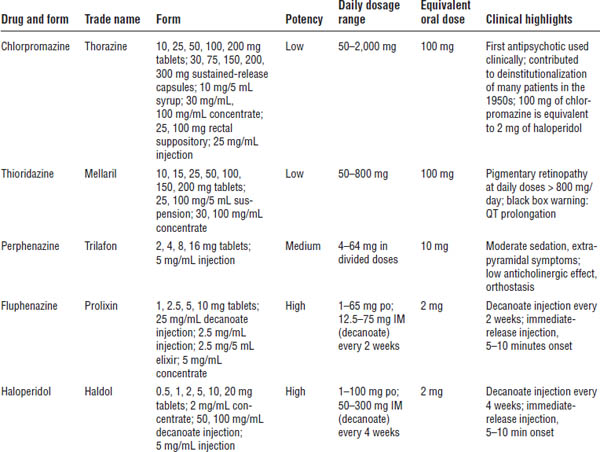 | Drug and form | Trade name | Form | Potency | Daily dosage range | Equivalent oral dose | Clinical highlights |
|---|---|---|---|---|---|---|
| Chlorpromazine | Thorazine | 10, 25, 50, 100, 200 mg tablets; 30, 75, 150, 200, 300 mg sustained-release capsules; 10 mg/5 mL syrup; 30 mg/mL, 100 mg/mL concentrate; 25, 100 mg rectal suppository; 25 mg/mL injection | Low | 50–2,000 mg | 100 mg | First antipsychotic used clinically; contributed to deinstitutionalization of many patients in the 1950s; 100 mg of chlorpromazine is equivalent to 2 mg of haloperidol |
| Thioridazine | Mellaril | 10, 15, 25, 50, 100, 150, 200 mg tablets; 25, 100 mg/5 mL suspension; 30, 100 mg/mL concentrate | Low | 50–800 mg | 100 mg | Pigmentary retinopathy at daily doses > 800 mg/day; black box warning: QT prolongation |
| Perphenazine | Trilafon | 2, 4, 8, 16 mg tablets; 5 mg/mL injection | Medium | 4–64 mg in divided doses | 10 mg | Moderate sedation, extrapyramidal symptoms; low anticholinergic effect, orthostasis |
| Fluphenazine | Prolixin | 1, 2.5, 5, 10 mg tablets; 25 mg/mL decanoate injection; 2.5 mg/mL injection; 2.5 mg/5 mL elixir; 5 mg/mL concentrate | High | 1–65 mg po; 12.5–75 mg IM (decanoate) every 2 weeks | 2 mg | Decanoate injection every 2 weeks; immediate-release injection, 5–10 minutes onset |
| Haloperidol | Haldol | 0.5, 1, 2, 5, 10, 20 mg tablets; 2 mg/mL concentrate; 50, 100 mg/mL decanoate injection; 5 mg/mL injection | High | 1–100 mg po; 50–300 mg IM (decanoate) every 4 weeks | 2 mg | Decanoate injection every 4 weeks; immediate-release injection, 5–10 min onset |